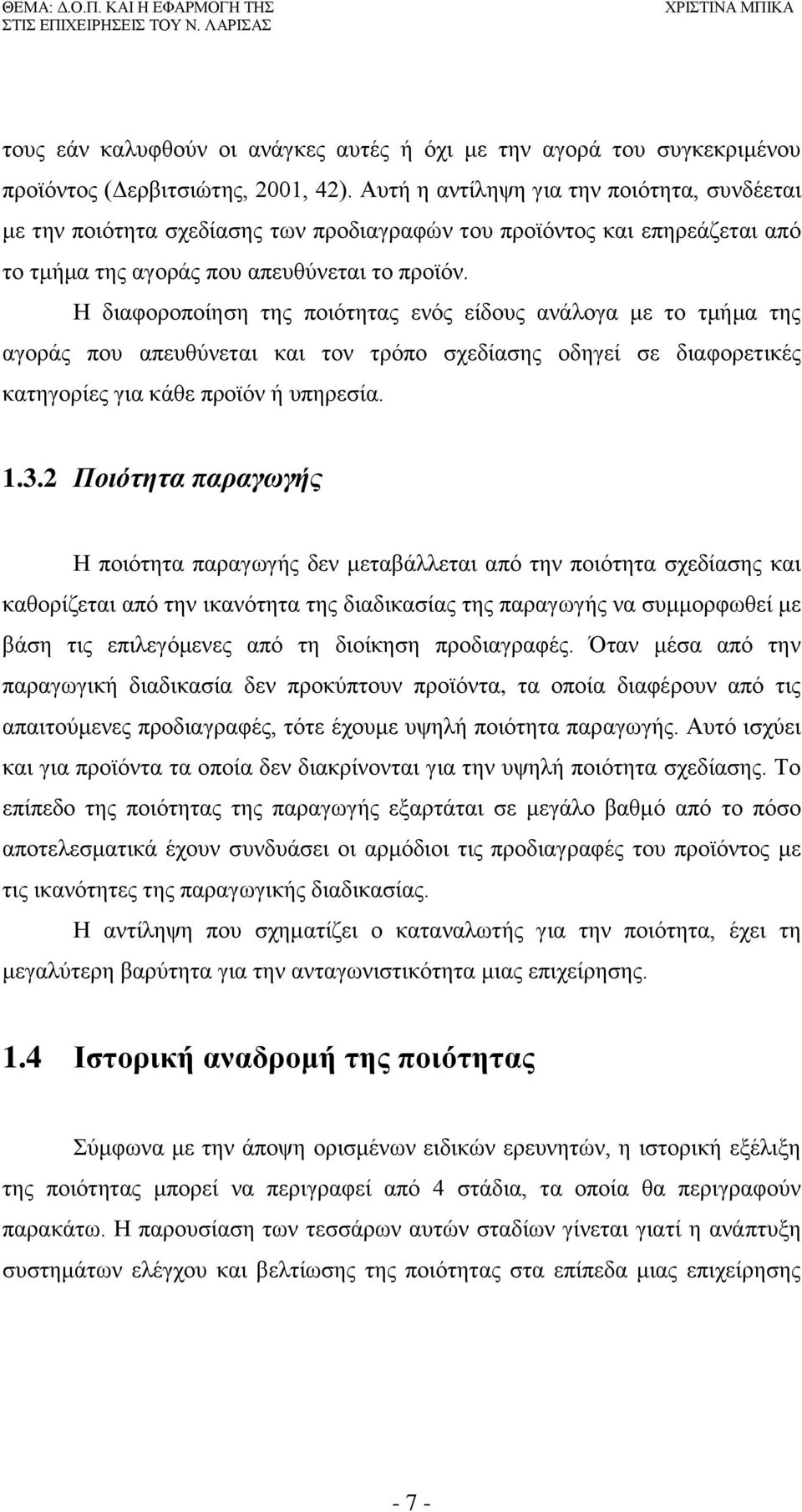 ΘΕΜΑ: Δ.Ο.Π. ΚΑΙ Η ΕΦΑΡΜΟΓΗ ΤΗΣ ΣΤΙΣ ΕΠΙΧΕΙΡΗΣΕΙΣ ΤΟΥ Ν. ΛΑΡΙΣΑΣ

ΧΡΙΣΤΙΝΑ ΜΠΙΚΑ

τους εάν καλυφθούν οι ανάγκες αυτές ή όχι με την αγορά του συγκεκριμένου προϊόντος (Δερβιτσιώτης, 2001, 42). Αυτή η αντίληψη για την ποιότητα, συνδέεται με την ποιότητα σχεδίασης των προδιαγραφών του προϊόντος και επηρεάζεται από το τμήμα της αγοράς που απευθύνεται το προϊόν.

Η διαφοροποίηση της ποιότητας ενός είδους ανάλογα με το τμήμα της αγοράς που απευθύνεται και τον τρόπο σχεδίασης οδηγεί σε διαφορετικές κατηγορίες για κάθε προϊόν ή υπηρεσία.

1.3.2 Ποιότητα παραγωγής

Η ποιότητα παραγωγής δεν μεταβάλλεται από την ποιότητα σχεδίασης και καθορίζεται από την ικανότητα της διαδικασίας της παραγωγής να συμμορφωθεί με βάση τις επιλεγόμενες από τη διοίκηση προδιαγραφές. Όταν μέσα από την παραγωγική διαδικασία δεν προκύπτουν προϊόντα, τα οποία διαφέρουν από τις απαιτούμενες προδιαγραφές, τότε έχουμε υψηλή ποιότητα παραγωγής. Αυτό ισχύει και για προϊόντα τα οποία δεν διακρίνονται για την υψηλή ποιότητα σχεδίασης. Το επίπεδο της ποιότητας της παραγωγής εξαρτάται σε μεγάλο βαθμό από το πόσο αποτελεσματικά έχουν συνδυάσει οι αρμόδιοι τις προδιαγραφές του προϊόντος με τις ικανότητες της παραγωγικής διαδικασίας.

Η αντίληψη που σχηματίζει ο καταναλωτής για την ποιότητα, έχει τη μεγαλύτερη βαρύτητα για την ανταγωνιστικότητα μιας επιχείρησης.

1.4 Ιστορική αναδρομή της ποιότητας

Σύμφωνα με την άποψη ορισμένων ειδικών ερευνητών, η ιστορική εξέλιξη της ποιότητας μπορεί να περιγραφεί από 4 στάδια, τα οποία θα περιγραφούν παρακάτω. Η παρουσίαση των τεσσάρων αυτών σταδίων γίνεται γιατί η ανάπτυξη συστημάτων ελέγχου και βελτίωσης της ποιότητας στα επίπεδα μιας επιχείρησης

- 7 -